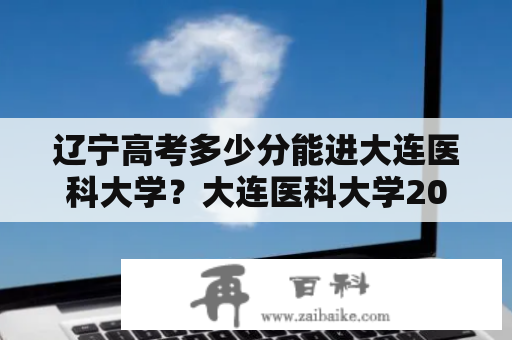 辽宁高考多少分能进大连医科大学？大连医科大学20

再 百科
www.zaibaike.com